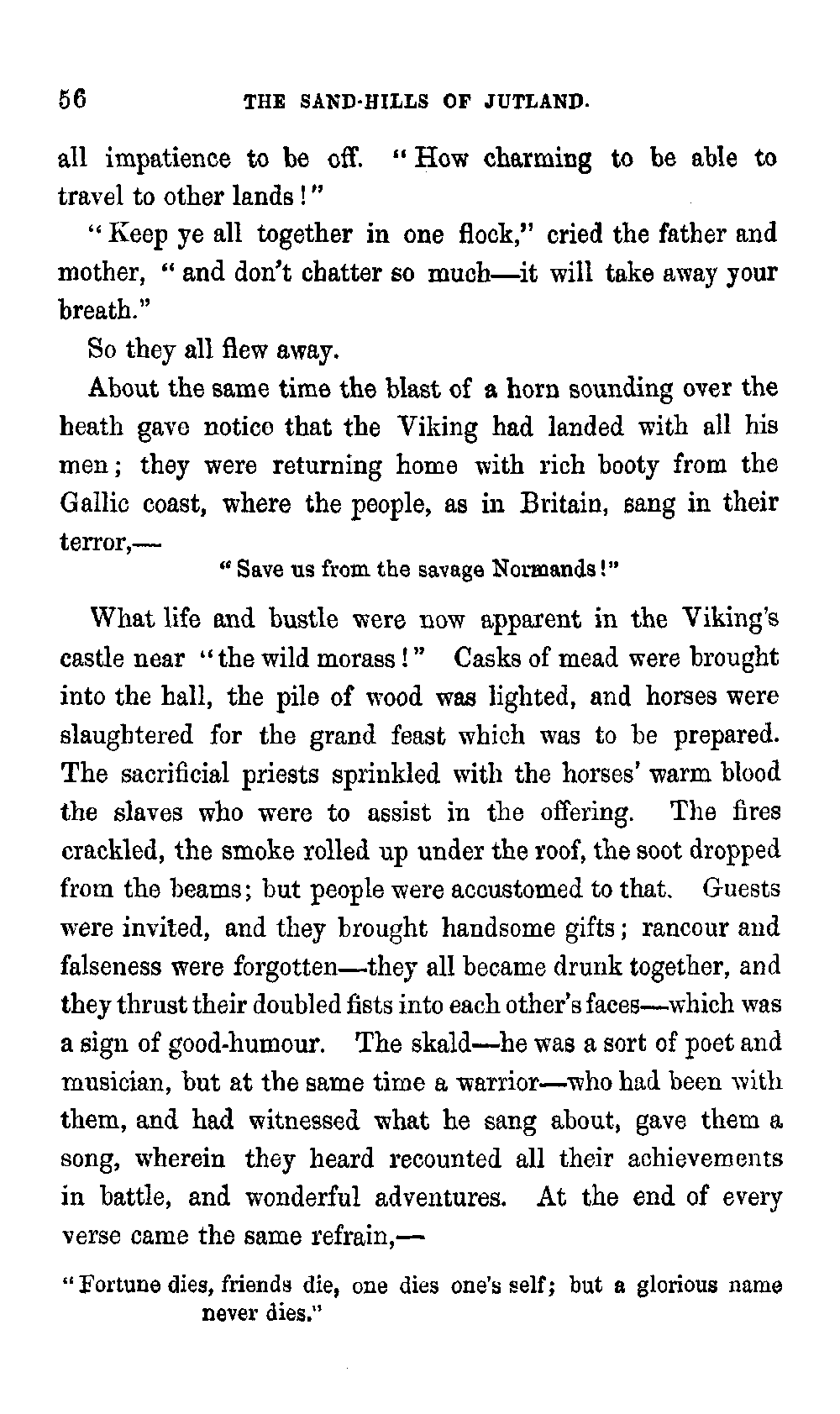 56 THE SAND-HILLS OF JUTLAND.

all impatience to be off. "How charming to be able to travel to other lands!"

"Keep ye all together in one flock," cried the father and mother, "and don't chatter so much—it will take away your breath."

So they all flew away.

About the same time the blast of a horn sounding over the heath gave notice that the Viking had landed with all his men; they were returning home with rich booty from the Gallic coast, where the people, as in Britain, sang in their terror,—

"Save us from the savage Normands!"

What life and bustle were now apparent in the Viking's castle near "the wild morass!" Casks of mead were brought into the hall, the pile of wood was lighted, and horses were slaughtered for the grand feast which was to be prepared. The sacrificial priests sprinkled with the horses' warm blood the slaves who were to assist in the offering. The fires crackled, the smoke rolled up under the roof, the soot dropped from the beams; but people were accustomed to that. Guests were invited, and they brought handsome gifts; rancour and falseness were forgotten—they all became drunk together, and they thrust their doubled fists into each other's faces—which was a sign of good-humour. The skald—he was a sort of poet and musician, but at the same time a warrior—who had been with them, and had witnessed what he sang about, gave them a song, wherein they heard recounted all their achievements in battle, and wonderful adventures. At the end of every verse came the same refrain,—

"Fortune dies, friends die, one dies one's self; but a glorious name never dies."